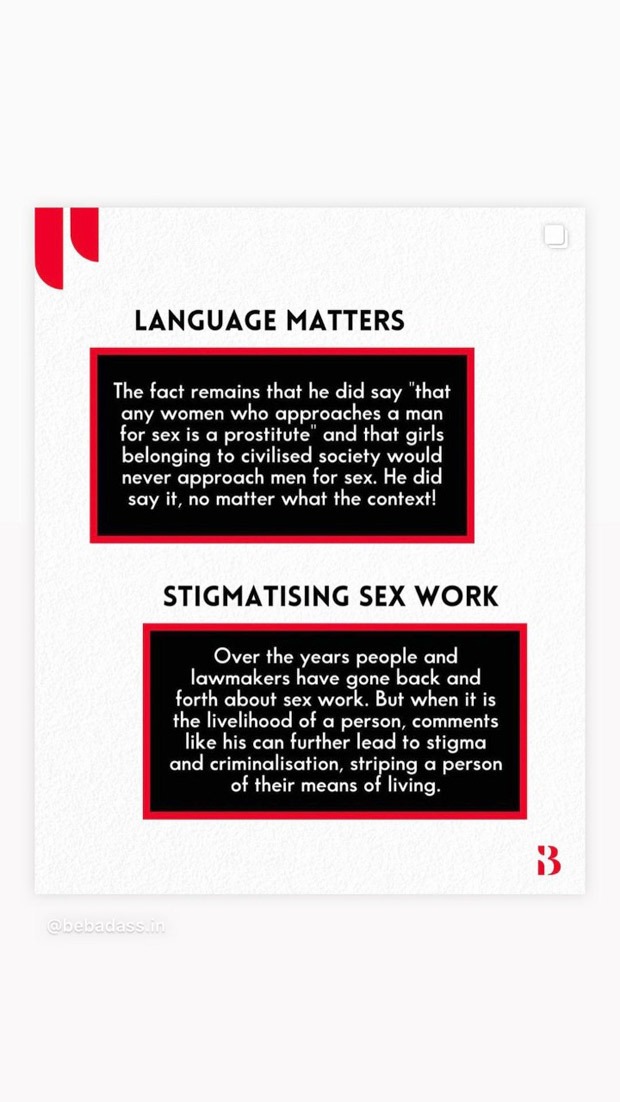 LANGUAGE MATTERS

The fact remains that he did say "that any women who approaches a man for sex is a prostitute" and that girls belonging to civilised society would never approach men for sex. He did say it, no matter what the context!

STIGMATISING SEX WORK

Over the years people and lawmakers have gone back and forth about sex work. But when it is the livelihood of a person, comments like his can further lead to stigma and criminalisation, striping a person of their means of living.

B

@bebadass.in